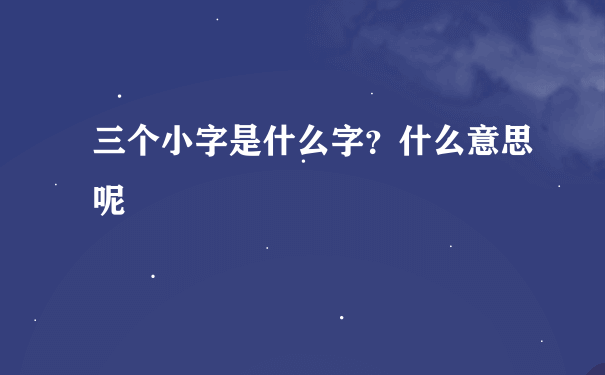 三个小字是什么字？什么意思呢